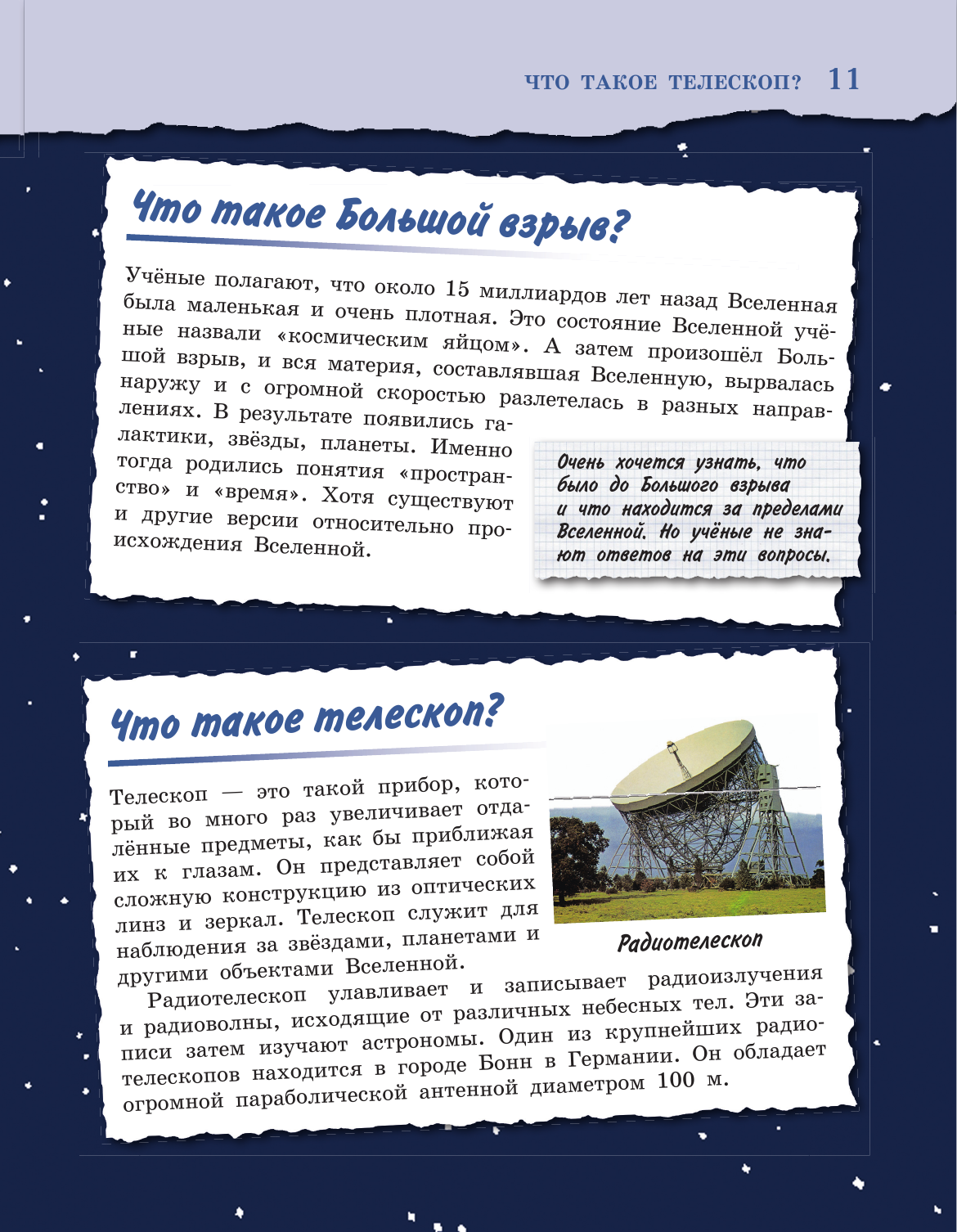 ЧТО ТАКОЕ ТЕЛЕСКОП? 11

Что такое Большой взрыв?

Учёные полагают, что около 15 миллиардов лет назад Вселенная была маленькая и очень плотная. Это состояние Вселенной учёные назвали «космическим яйцом». А затем произошёл Большой взрыв, и вся материя, составлявшая Вселенную, вырвалась наружу и с огромной скоростью разлетелась в разных направлениях. В результате появились галактики, звёзды, планеты. Именно тогда родились понятия «пространство» и «время». Хотя существуют и другие версии относительно происхождения Вселенной.

Очень хочется узнать, что было до Большого взрыва и что находится за пределами Вселенной. Но учёные не знают ответов на эти вопросы.

Что такое телескоп?

Телескоп — это такой прибор, который во много раз увеличивает отдалённые предметы, как бы приближая их к глазам. Он представляет собой сложную конструкцию из оптических линз и зеркал. Телескоп служит для наблюдения за звёздами, планетами и другими объектами Вселенной.

Радиотелескоп

Радиотелескоп улавливает и записывает радиоизлучения и радиоволны, исходящие от различных небесных тел. Эти записи затем изучают астрономы. Один из крупнейших радиотелескопов находится в городе Бонн в Германии. Он обладает огромной параболической антенной диаметром 100 м.